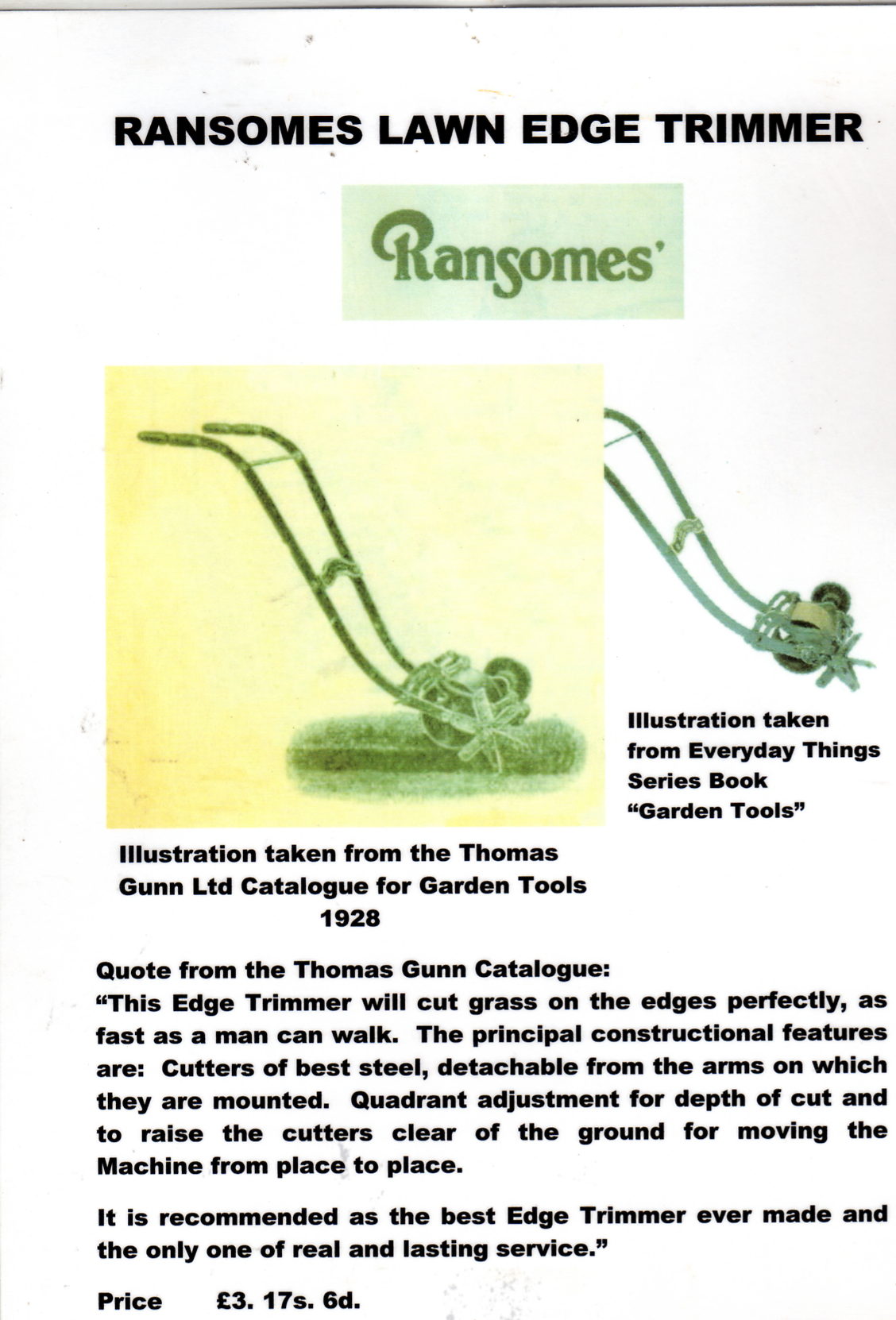 RANSOMES LAWN EDGE TRIMMER

Ransomes'

Illustration taken from Everyday Things Series Book "Garden Tools"

Illustration taken from the Thomas Gunn Ltd Catalogue for Garden Tools 1928

Quote from the Thomas Gunn Catalogue:
"This Edge Trimmer will cut grass on the edges perfectly, as fast as a man can walk. The principal constructional features are: Cutters of best steel, detachable from the arms on which they are mounted. Quadrant adjustment for depth of cut and to raise the cutters clear of the ground for moving the Machine from place to place.

It is recommended as the best Edge Trimmer ever made and the only one of real and lasting service."

Price £3. 17s. 6d.